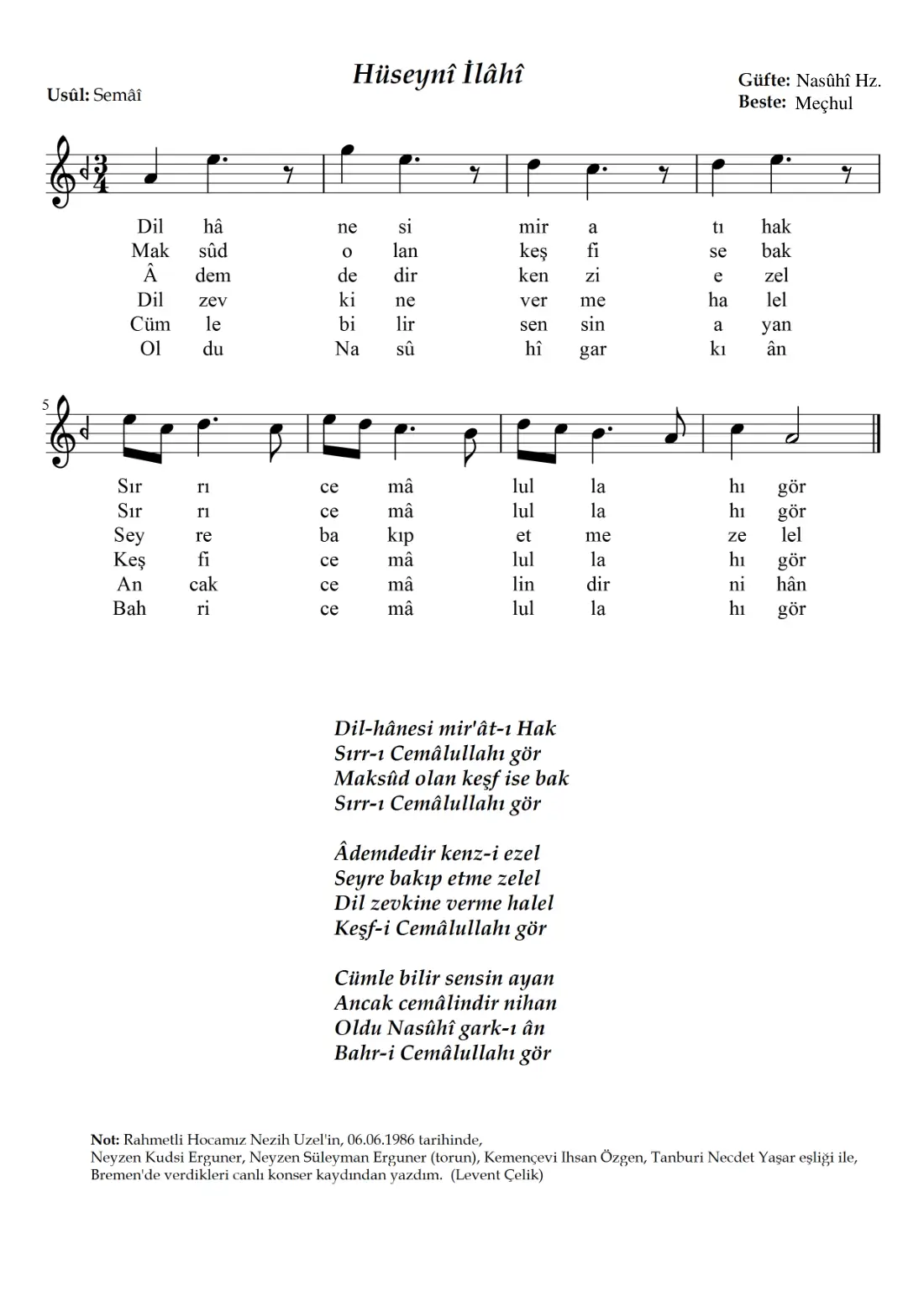 Hüseynî İlâhî

Usûl: Semâî

Güfte: Nasûhî Hz.
Beste: Meçhul

Dil hâ ne si mir a tı hak
Mak sûd o lan keş fi se bak
Â dem de dir ken zi e zel
Dil zev ki ne ver me ha lel
Cüm le bi lir sen sin a yan
Ol du Na sû hî gar kı ân

5

Sır rı ce mâ lul la hı gör
Sır rı ce mâ lul la hı gör
Sey re ba kıp et me ze lel
Keş fi ce mâ lul la hı gör
An cak ce mâ lin dir ni hân
Bah ri ce mâ lul la hı gör

Dil-hânesi mir'ât-ı Hak
Sırr-ı Cemâlullahı gör
Maksûd olan keşf ise bak
Sırr-ı Cemâlullahı gör

Âdemdedir kenz-i ezel
Seyre bakıp etme zelel
Dil zevkine verme halel
Keşf-i Cemâlullahı gör

Cümle bilir sensin ayan
Ancak cemâlindir nihan
Oldu Nasûhî gark-ı ân
Bahr-i Cemâlullahı gör

Not: Rahmetli Hocamız Nezih Uzel'in, 06.06.1986 tarihinde, Neyzen Kudsi Erguner, Neyzen Süleyman Erguner (torun), Kemençevi Ihsan Özgen, Tanburi Necdet Yaşar eşliği ile, Bremen'de verdikleri canlı konser kaydından yazdım. (Levent Çelik)